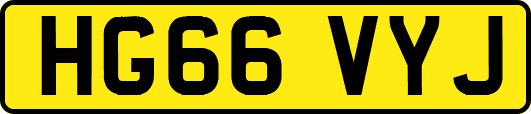 HG66 VYJ